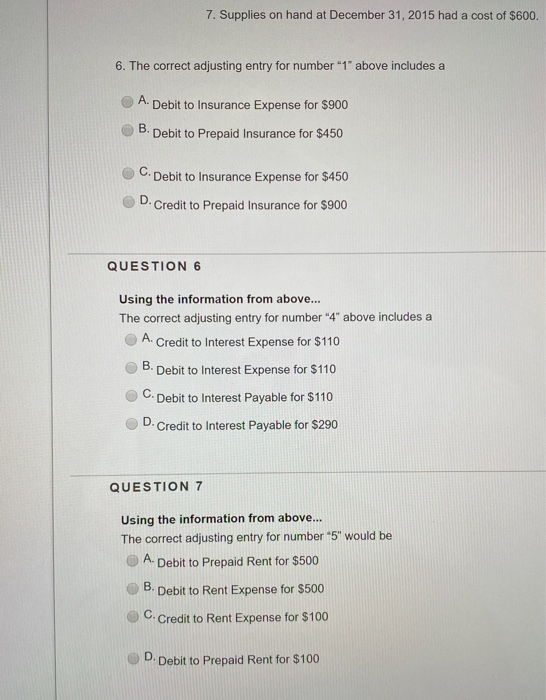 7. Supplies on hand at December 31, 2015 had a cost of $600.

6. The correct adjusting entry for number "1" above includes a

A. Debit to Insurance Expense for $900

B. Debit to Prepaid Insurance for $450

C. Debit to Insurance Expense for $450

D. Credit to Prepaid Insurance for $900

QUESTION 6

Using the information from above...
The correct adjusting entry for number "4" above includes a

A. Credit to Interest Expense for $110

B. Debit to Interest Expense for $110

C. Debit to Interest Payable for $110

D. Credit to Interest Payable for $290

QUESTION 7

Using the information from above...
The correct adjusting entry for number "5" would be

A. Debit to Prepaid Rent for $500

B. Debit to Rent Expense for $500

C. Credit to Rent Expense for $100

D. Debit to Prepaid Rent for $100